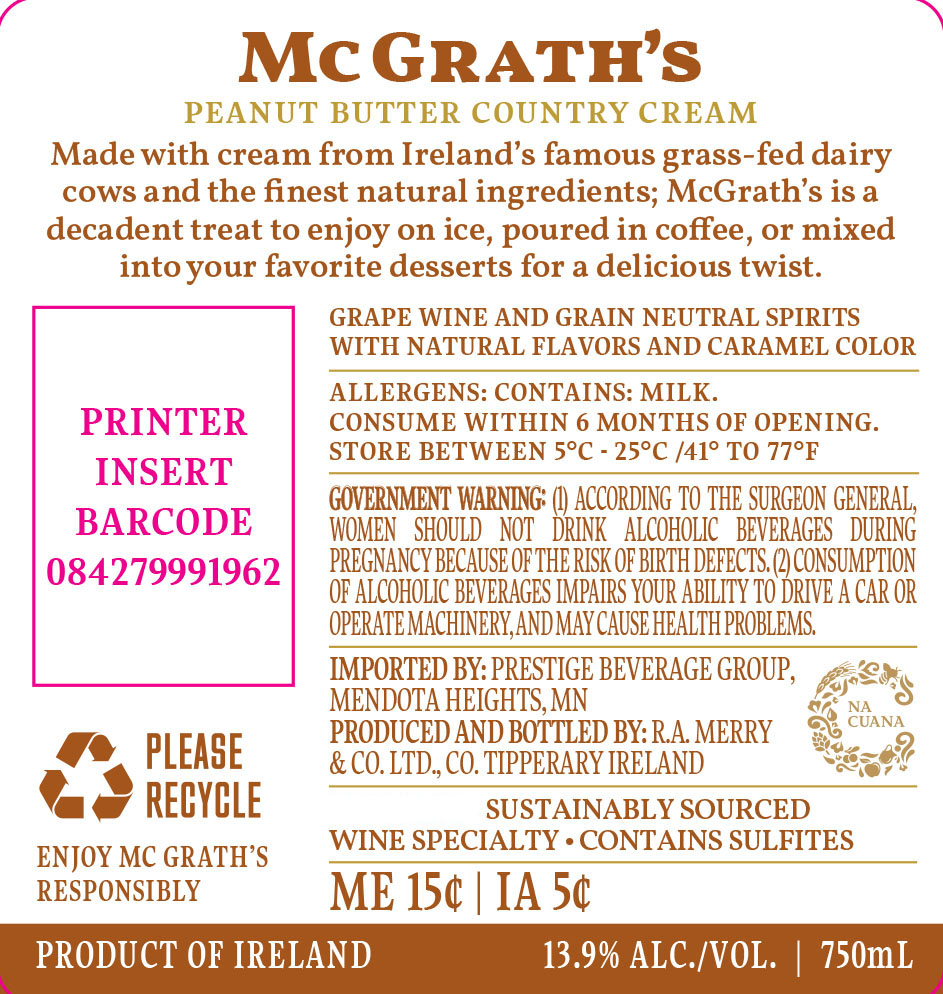 McGRATH'S

PEANUT BUTTER COUNTRY CREAM

Made with cream from Ireland's famous grass-fed dairy cows and the finest natural ingredients; McGrath's is a decadent treat to enjoy on ice, poured in coffee, or mixed into your favorite desserts for a delicious twist.

PRINTER
INSERT
BARCODE
084279991962

PLEASE
RECYCLE

ENJOY MC GRATH'S
RESPONSIBLY

GRAPE WINE AND GRAIN NEUTRAL SPIRITS WITH NATURAL FLAVORS AND CARAMEL COLOR

ALLERGENS: CONTAINS: MILK.
CONSUME WITHIN 6 MONTHS OF OPENING.
STORE BETWEEN 5°C - 25°C /41° TO 77°F

GOVERNMENT WARNING: (1) ACCORDING TO THE SURGEON GENERAL, WOMEN SHOULD NOT DRINK ALCOHOLIC BEVERAGES DURING PREGNANCY BECAUSE OF THE RISK OF BIRTH DEFECTS. (2) CONSUMPTION OF ALCOHOLIC BEVERAGES IMPAIRS YOUR ABILITY TO DRIVE A CAR OR OPERATE MACHINERY, AND MAY CAUSE HEALTH PROBLEMS.

IMPORTED BY: PRESTIGE BEVERAGE GROUP,
MENDOTA HEIGHTS, MN
PRODUCED AND BOTTLED BY: R.A. MERRY
& CO. LTD., CO. TIPPERARY IRELAND

NA
CUANA

SUSTAINABLY SOURCED
WINE SPECIALTY • CONTAINS SULFITES

ME 15¢ | IA 5¢

PRODUCT OF IRELAND

13.9% ALC./VOL. | 750mL